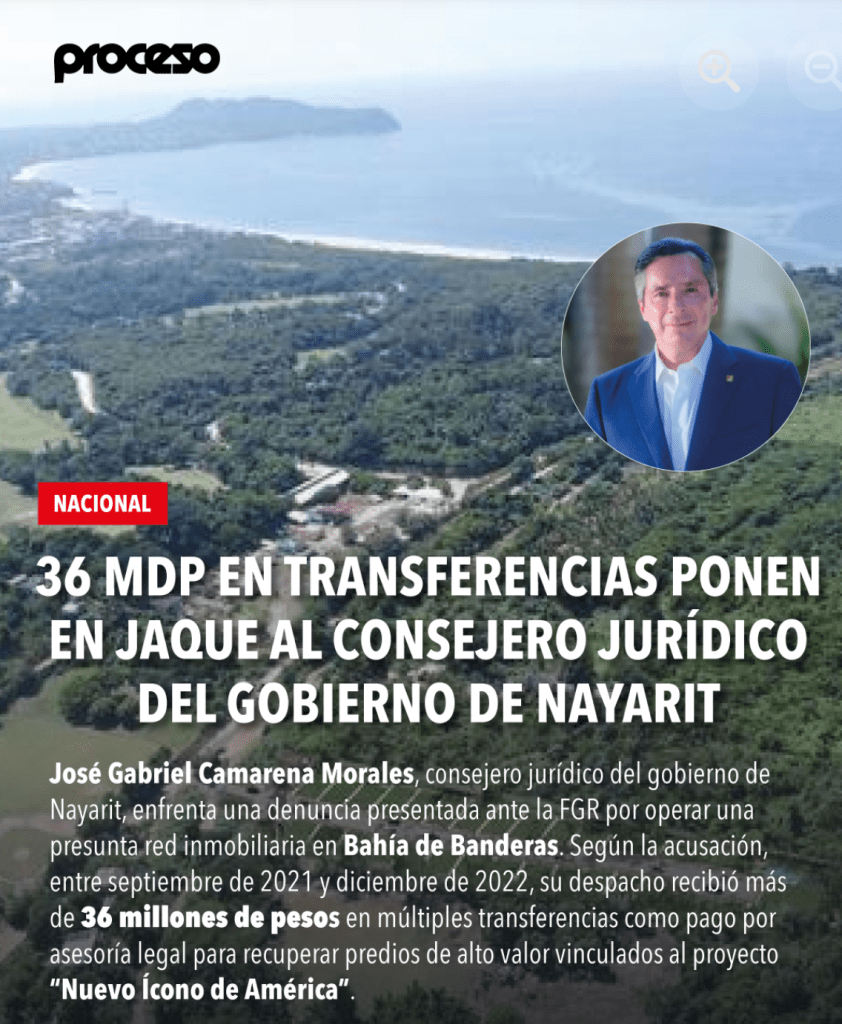 proceso

NACIONAL

36 MDP EN TRANSFERENCIAS PONEN EN JAQUE AL CONSEJERO JURÍDICO DEL GOBIERNO DE NAYARIT

José Gabriel Camarena Morales, consejero jurídico del gobierno de Nayarit, enfrenta una denuncia presentada ante la FGR por operar una presunta red inmobiliaria en Bahía de Banderas. Según la acusación, entre septiembre de 2021 y diciembre de 2022, su despacho recibió más de 36 millones de pesos en múltiples transferencias como pago por asesoría legal para recuperar predios de alto valor vinculados al proyecto "Nuevo Ícono de América".